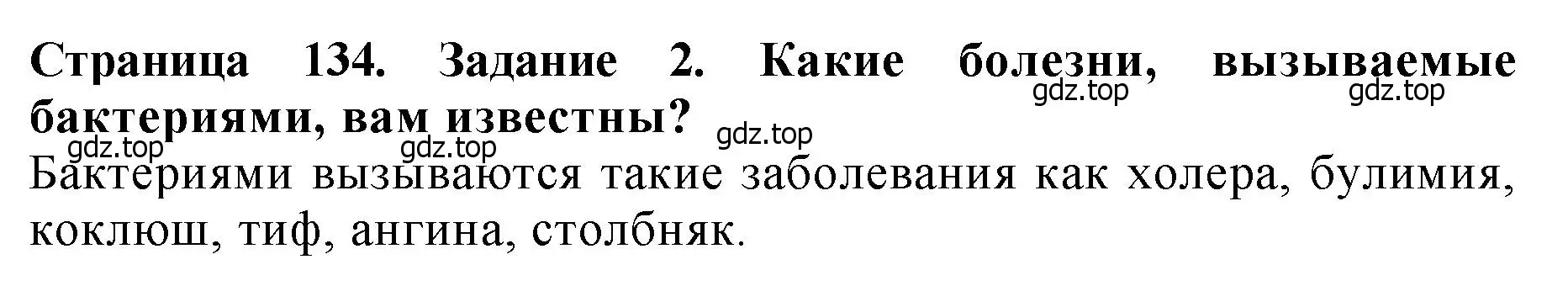 Страница 134. Задание 2. Какие болезни, вызываемые бактериями, вам известны?

gdz.top gdz.top gdz.top gdz.top gdz.top

Бактериями вызываются такие заболевания как холера, булимия, коклюш, тиф, ангина, столбняк.